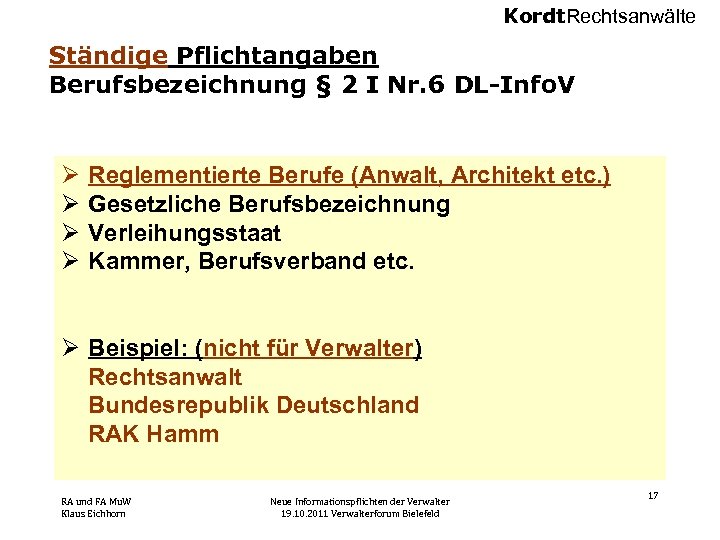 KordtRechtsanwälte

Ständige Pflichtangaben
Berufsbezeichnung § 2 I Nr.6 DL-InfoV

➢ Reglementierte Berufe (Anwalt, Architekt etc.)
➢ Gesetzliche Berufsbezeichnung
➢ Verleihungsstaat
➢ Kammer, Berufsverband etc.

➢ Beispiel: (nicht für Verwalter)
Rechtsanwalt
Bundesrepublik Deutschland
RAK Hamm

RA und FA MuW
Klaus Eichhorn

Neue Informationspflichten der Verwalter
19.10.2011 Verwalterforum Bielefeld

17